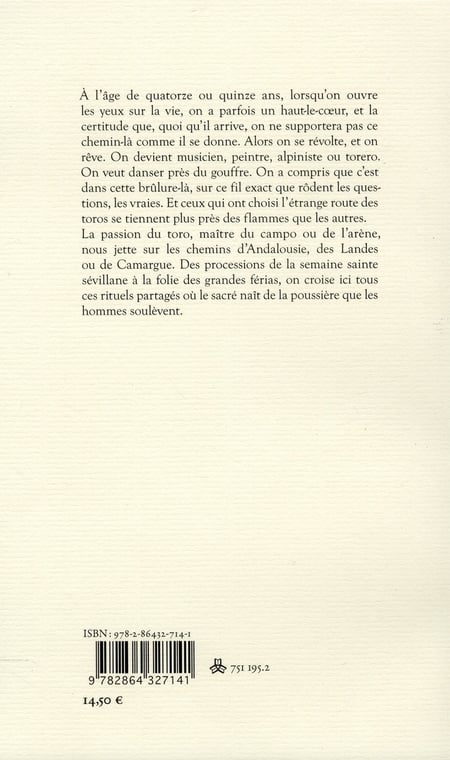 À l'âge de quatorze ou quinze ans, lorsqu'on ouvre les yeux sur la vie, on a parfois un haut-le-cœur, et la certitude que, quoi qu'il arrive, on ne supportera pas ce chemin-là comme il se donne. Alors on se révolte, et on rêve. On devient musicien, peintre, alpiniste ou torero. On veut danser près du gouffre. On a compris que c'est dans cette brûlure-là, sur ce fil exact que rôdent les questions, les vraies. Et ceux qui ont choisi l'étrange route des toros se tiennent plus près des flammes que les autres.
La passion du toro, maître du campo ou de l'arène, nous jette sur les chemins d'Andalousie, des Landes ou de Camargue. Des processions de la semaine sainte sévillane à la folie des grandes férias, on croise ici tous ces rituels partagés où le sacré naît de la poussière que les hommes soulèvent.

ISBN : 978-2-86432-714-1

9 782864 327141

751 195.2

14,50 €